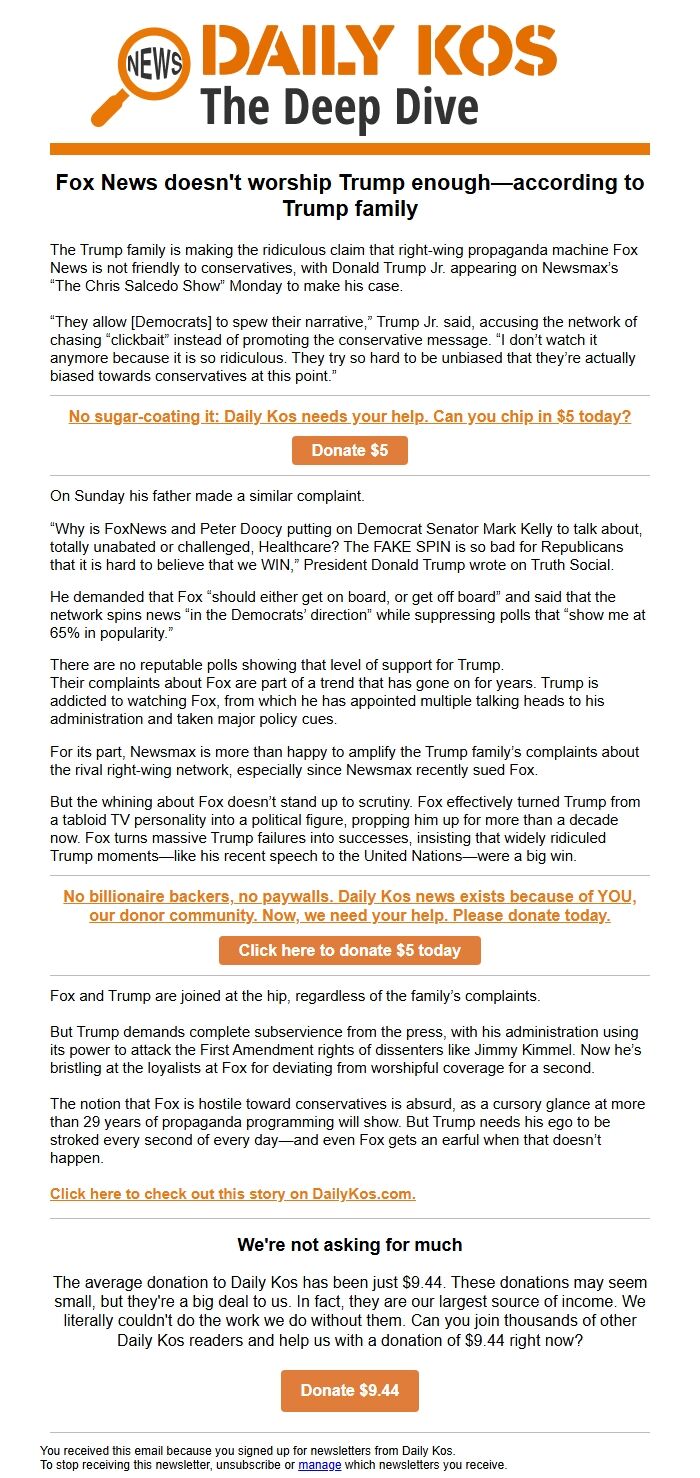 NEWS DAILY KOS
The Deep Dive

Fox News doesn't worship Trump enough—according to Trump family

The Trump family is making the ridiculous claim that right-wing propaganda machine Fox News is not friendly to conservatives, with Donald Trump Jr. appearing on Newsmax's "The Chris Salcedo Show" Monday to make his case.

"They allow [Democrats] to spew their narrative," Trump Jr. said, accusing the network of chasing "clickbait" instead of promoting the conservative message. "I don't watch it anymore because it is so ridiculous. They try so hard to be unbiased that they're actually biased towards conservatives at this point."

No sugar-coating it: Daily Kos needs your help. Can you chip in $5 today?

Donate $5

On Sunday his father made a similar complaint.

"Why is FoxNews and Peter Doocy putting on Democrat Senator Mark Kelly to talk about, totally unabated or challenged, Healthcare? The FAKE SPIN is so bad for Republicans that it is hard to believe that we WIN," President Donald Trump wrote on Truth Social.

He demanded that Fox "should either get on board, or get off board" and said that the network spins news "in the Democrats' direction" while suppressing polls that "show me at 65% in popularity."

There are no reputable polls showing that level of support for Trump.
Their complaints about Fox are part of a trend that has gone on for years. Trump is addicted to watching Fox, from which he has appointed multiple talking heads to his administration and taken major policy cues.

For its part, Newsmax is more than happy to amplify the Trump family's complaints about the rival right-wing network, especially since Newsmax recently sued Fox.

But the whining about Fox doesn't stand up to scrutiny. Fox effectively turned Trump from a tabloid TV personality into a political figure, propping him up for more than a decade now. Fox turns massive Trump failures into successes, insisting that widely ridiculed Trump moments—like his recent speech to the United Nations—were a big win.

No billionaire backers, no paywalls. Daily Kos news exists because of YOU, our donor community. Now, we need your help. Please donate today.

Click here to donate $5 today

Fox and Trump are joined at the hip, regardless of the family's complaints.

But Trump demands complete subservience from the press, with his administration using its power to attack the First Amendment rights of dissenters like Jimmy Kimmel. Now he's bristling at the loyalists at Fox for deviating from worshipful coverage for a second.

The notion that Fox is hostile toward conservatives is absurd, as a cursory glance at more than 29 years of propaganda programming will show. But Trump needs his ego to be stroked every second of every day—and even Fox gets an earful when that doesn't happen.

Click here to check out this story on DailyKos.com.

We're not asking for much

The average donation to Daily Kos has been just $9.44. These donations may seem small, but they're a big deal to us. In fact, they are our largest source of income. We literally couldn't do the work we do without them. Can you join thousands of other Daily Kos readers and help us with a donation of $9.44 right now?

Donate $9.44

You received this email because you signed up for newsletters from Daily Kos.
To stop receiving this newsletter, unsubscribe or manage which newsletters you receive.